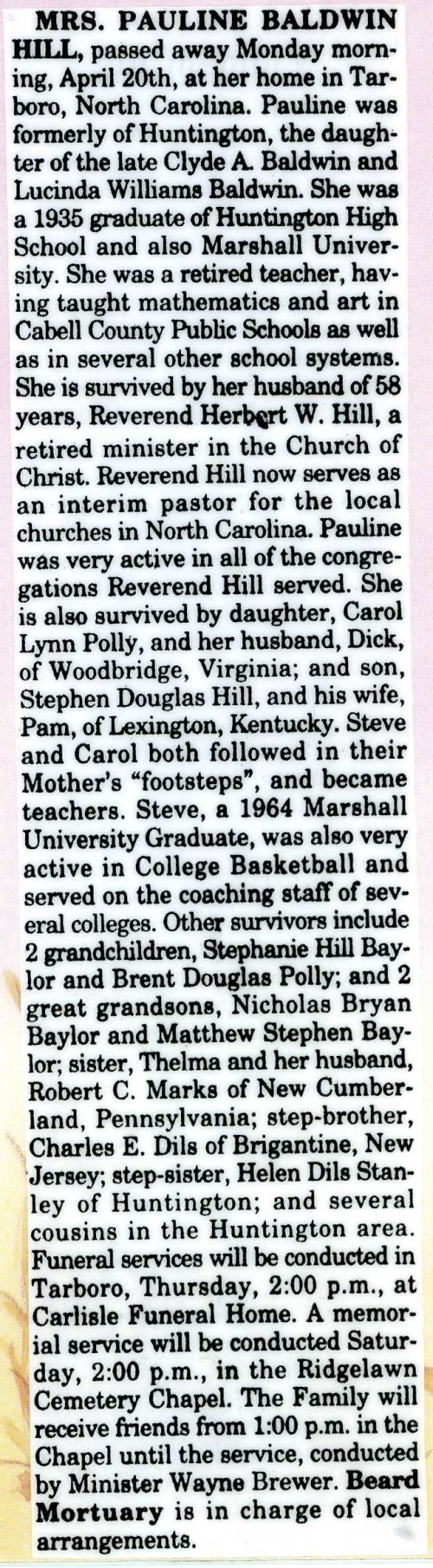 MRS. PAULINE BALDWIN HILL, passed away Monday morning, April 20th, at her home in Tarboro, North Carolina. Pauline was formerly of Huntington, the daughter of the late Clyde A. Baldwin and Lucinda Williams Baldwin. She was a 1935 graduate of Huntington High School and also Marshall University. She was a retired teacher, having taught mathematics and art in Cabell County Public Schools as well as in several other school systems. She is survived by her husband of 58 years, Reverend Herbert W. Hill, a retired minister in the Church of Christ. Reverend Hill now serves as an interim pastor for the local churches in North Carolina. Pauline was very active in all of the congregations Reverend Hill served. She is also survived by daughter, Carol Lynn Polly, and her husband, Dick, of Woodbridge, Virginia; and son, Stephen Douglas Hill, and his wife, Pam, of Lexington, Kentucky. Steve and Carol both followed in their Mother's "footsteps", and became teachers. Steve, a 1964 Marshall University Graduate, was also very active in College Basketball and served on the coaching staff of several colleges. Other survivors include 2 grandchildren, Stephanie Hill Baylor and Brent Douglas Polly; and 2 great grandsons, Nicholas Bryan Baylor and Matthew Stephen Baylor; sister, Thelma and her husband, Robert C. Marks of New Cumberland, Pennsylvania; step-brother, Charles E. Dils of Brigantine, New Jersey; step-sister, Helen Dils Stanley of Huntington; and several cousins in the Huntington area. Funeral services will be conducted in Tarboro, Thursday, 2:00 p.m., at Carlisle Funeral Home. A memorial service will be conducted Saturday, 2:00 p.m., in the Ridgelawn Cemetery Chapel. The Family will receive friends from 1:00 p.m. in the Chapel until the service, conducted by Minister Wayne Brewer. Beard Mortuary is in charge of local arrangements.